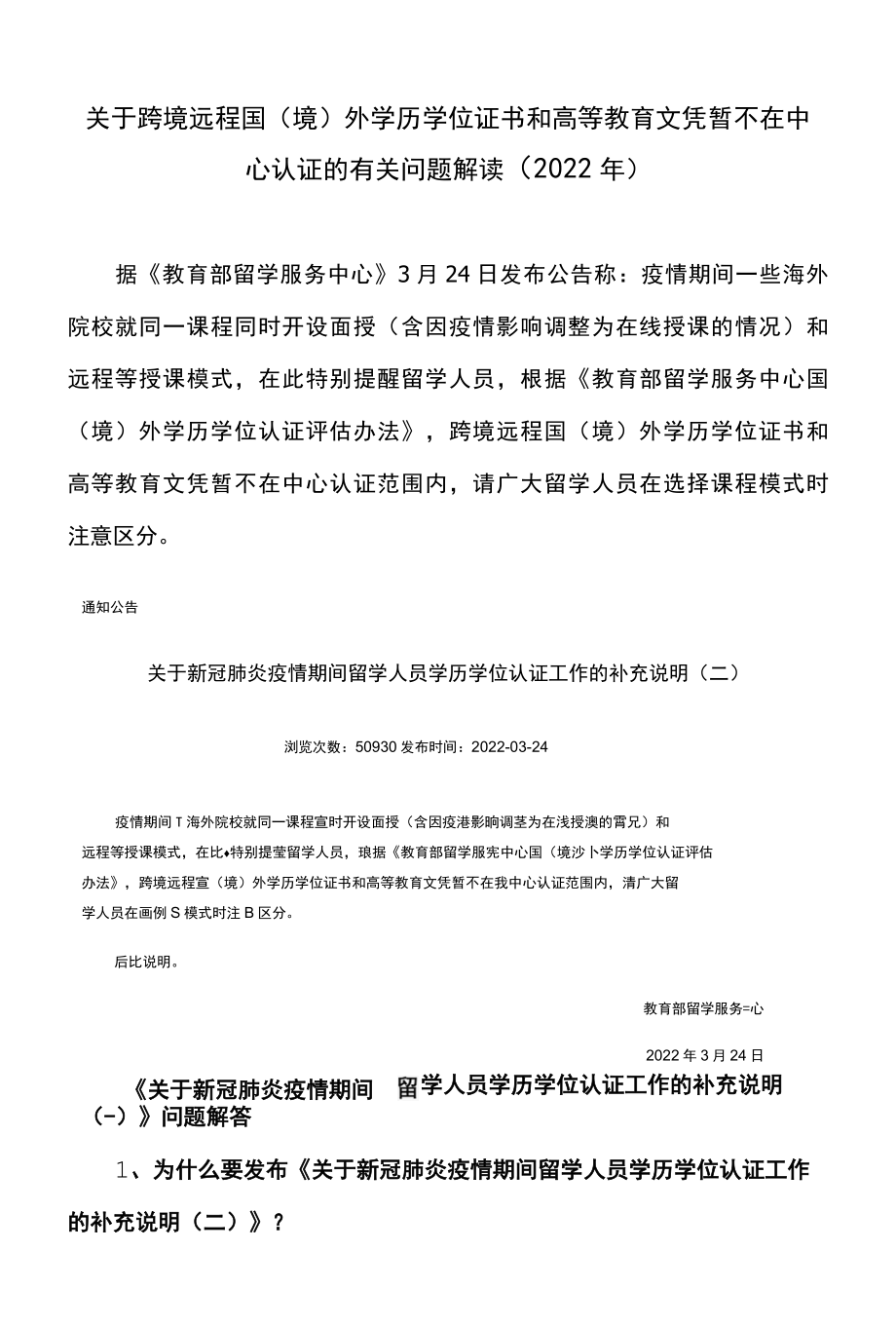 关于跨境远程国（境）外学历学位证书和高等教育文凭暂不在中心认证的有关问题解读（2022年）

据《教育部留学服务中心》3月24日发布公告称：疫情期间一些海外院校就同一课程同时开设面授（含因疫情影响调整为在线授课的情况）和远程等授课模式，在此特别提醒留学人员，根据《教育部留学服务中心国（境）外学历学位认证评估办法》，跨境远程国（境）外学历学位证书和高等教育文凭暂不在中心认证范围内，请广大留学人员在选择课程模式时注意区分。

通知公告

关于新冠肺炎疫情期间留学人员学历学位认证工作的补充说明（二）

浏览次数：50930 发布时间：2022-03-24

疫情期间T海外院校就同一课程宣时开设面授（含因疫港影响调茎为在浅授澳的霄兄）和远程等授课模式，在比♦特别提莹留学人员，琅据《教育部留学服宪中心国（境沙卜学历学位认证评估办法》，跨境远程宣（境）外学历学位证书和高等教育文凭暂不在我中心认证范围内，清广大留学人员在画例S模式时注B区分。

后比说明。

教育部留学服务=心

2022年3月24日

《关于新冠肺炎疫情期间 留学人员学历学位认证工作的补充说明（-）》问题解答

1、为什么要发布《关于新冠肺炎疫情期间留学人员学历学位认证工作的补充说明（二）》？